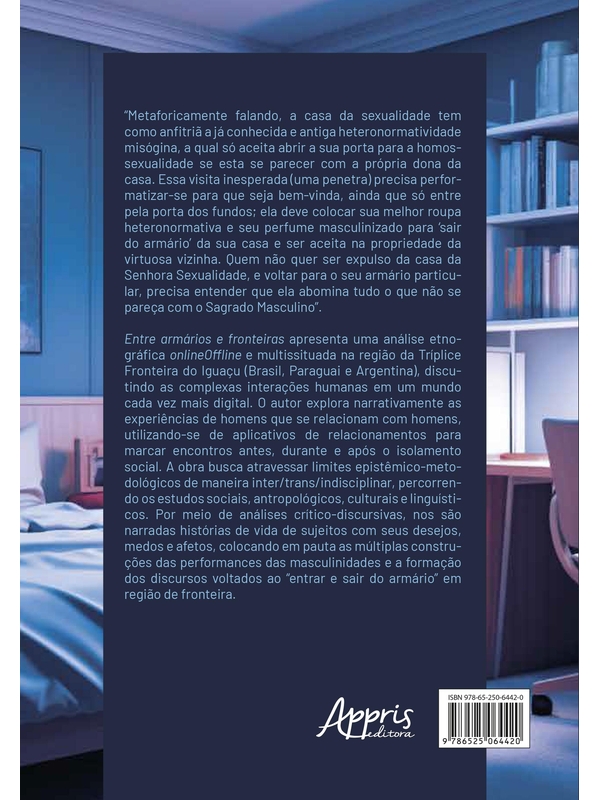 "Metaforicamente falando, a casa da sexualidade tem como anfitriã a já conhecida e antiga heteronormatividade misógina, a qual só aceita abrir a sua porta para a homossexualidade se esta se parecer com a própria dona da casa. Essa visita inesperada (uma penetra) precisa performatizar-se para que seja bem-vinda, ainda que só entre pela porta dos fundos; ela deve colocar sua melhor roupa heteronormativa e seu perfume masculinizado para 'sair do armário' da sua casa e ser aceita na propriedade da virtuosa vizinha. Quem não quer ser expulso da casa da Senhora Sexualidade, e voltar para o seu armário particular, precisa entender que ela abomina tudo o que não se pareça com o Sagrado Masculino".

Entre armários e fronteiras apresenta uma análise etnográfica onlineOffline e multissituada na região da Tríplice Fronteira do Iguaçu (Brasil, Paraguai e Argentina), discutindo as complexas interações humanas em um mundo cada vez mais digital. O autor explora narrativamente as experiências de homens que se relacionam com homens, utilizando-se de aplicativos de relacionamentos para marcar encontros antes, durante e após o isolamento social. A obra busca atravessar limites epistêmico-metodológicos de maneira inter/trans/indisciplinar, percorrendo os estudos sociais, antropológicos, culturais e linguísticos. Por meio de análises crítico-discursivas, nos são narradas histórias de vida de sujeitos com seus desejos, medos e afetos, colocando em pauta as múltiplas construções das performances das masculinidades e a formação dos discursos voltados ao "entrar e sair do armário" em região de fronteira.

Appris editora

ISBN 978-65-250-6442-0

9 786525 064420